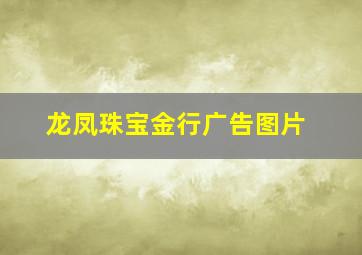 龙凤珠宝金行广告图片